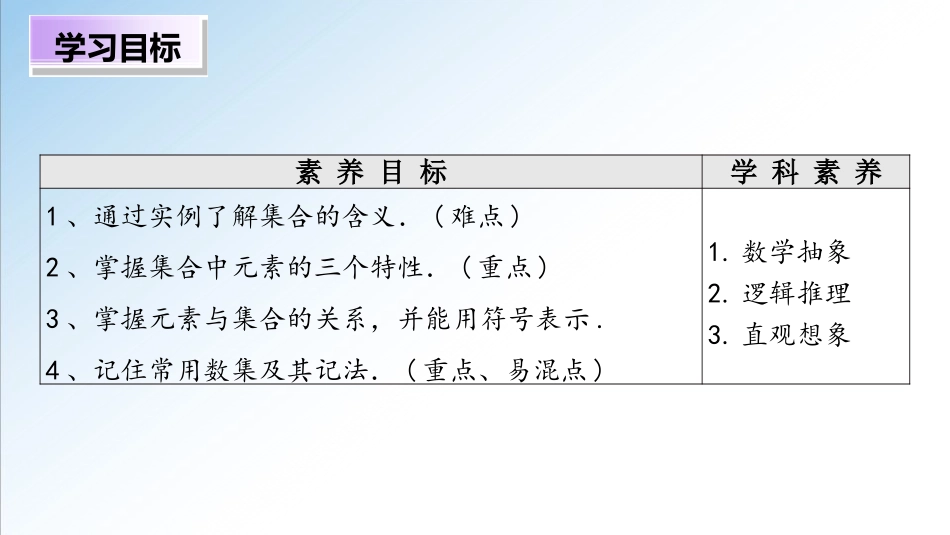 学习目标

| 素养目标 | 学科素养 |
|---|---|
| 1、通过实例了解集合的含义．（难点）<br>2、掌握集合中元素的三个特性．（重点）<br>3、掌握元素与集合的关系，并能用符号表示．<br>4、记住常用数集及其记法．（重点、易混点） | 1.数学抽象<br>2.逻辑推理<br>3.直观想象 |